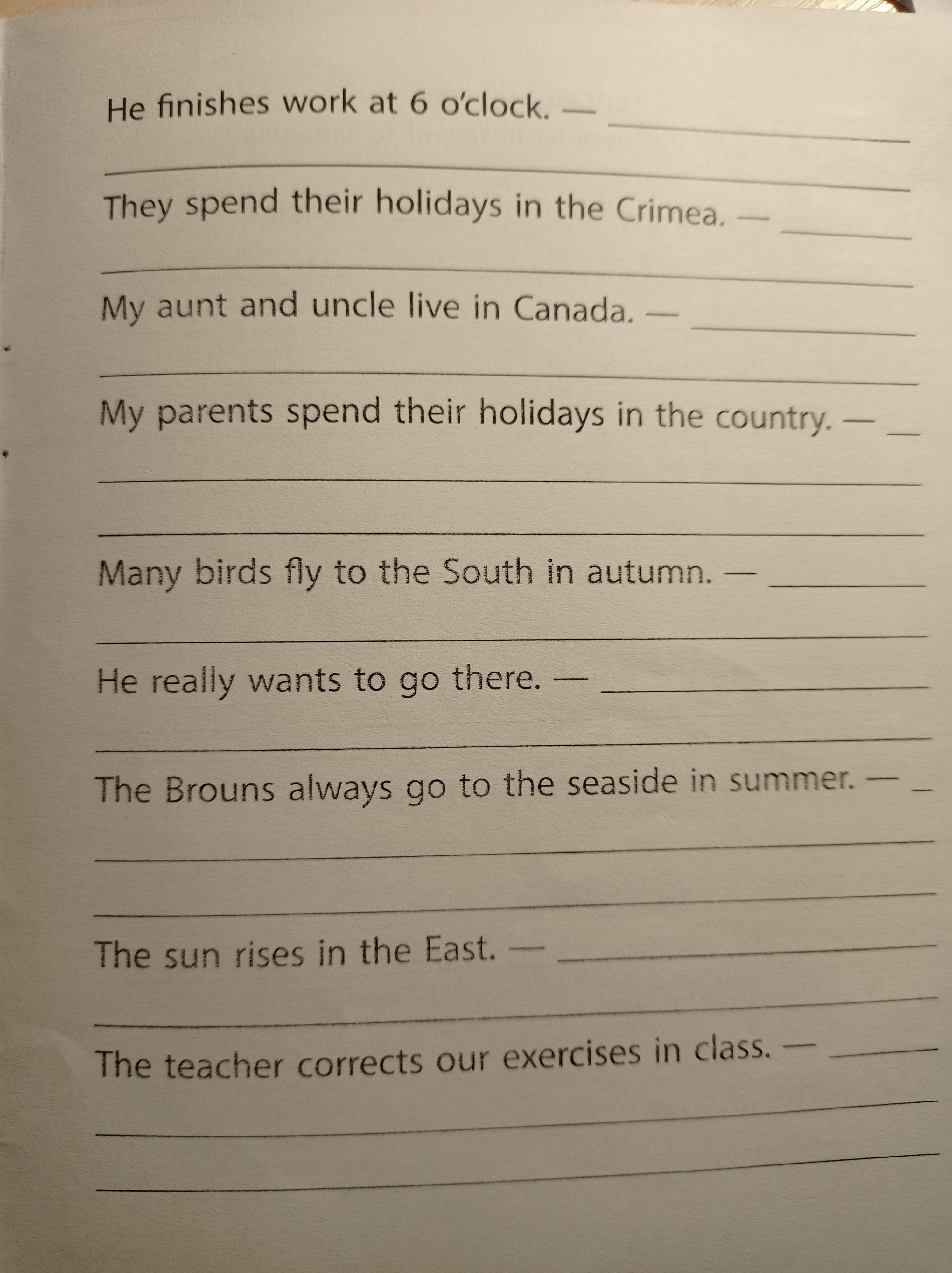 He finishes work at 6 o'clock. — ____

____

They spend their holidays in the Crimea. — ____

____

My aunt and uncle live in Canada. — ____

____

My parents spend their holidays in the country. — ____

____

____

Many birds fly to the South in autumn. — ____

____

He really wants to go there. — ____

____

The Brouns always go to the seaside in summer. — ____

____

____

The sun rises in the East. — ____

____

The teacher corrects our exercises in class. — ____

____

____